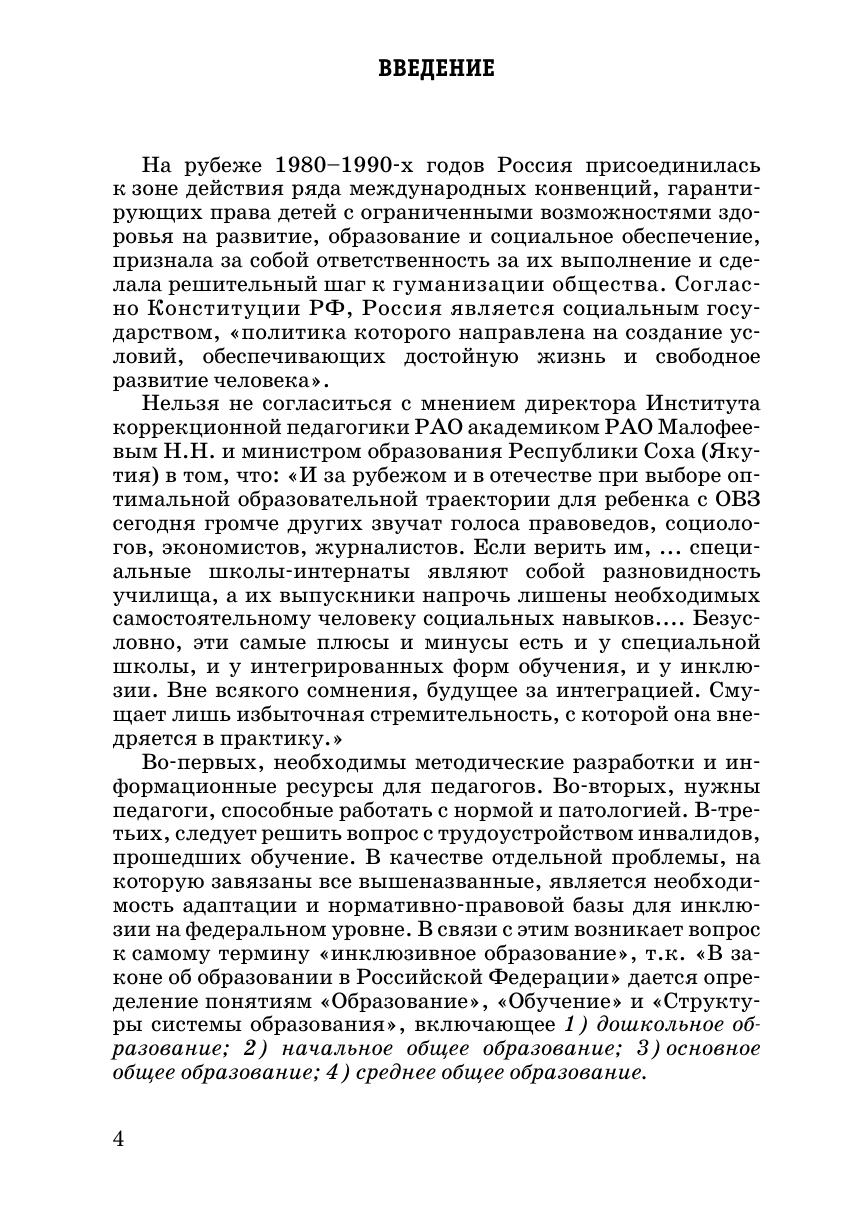 ВВЕДЕНИЕ

На рубеже 1980–1990-х годов Россия присоединилась к зоне действия ряда международных конвенций, гарантирующих права детей с ограниченными возможностями здоровья на развитие, образование и социальное обеспечение, признала за собой ответственность за их выполнение и сделала решительный шаг к гуманизации общества. Согласно Конституции РФ, Россия является социальным государством, «политика которого направлена на создание условий, обеспечивающих достойную жизнь и свободное развитие человека».

Нельзя не согласиться с мнением директора Института коррекционной педагогики РАО академиком РАО Малофеевым Н.Н. и министром образования Республики Соха (Якутия) в том, что: «И за рубежом и в отечестве при выборе оптимальной образовательной траектории для ребенка с ОВЗ сегодня громче других звучат голоса правоведов, социологов, экономистов, журналистов. Если верить им, ... специальные школы-интернаты являют собой разновидность училища, а их выпускники напрочь лишены необходимых самостоятельному человеку социальных навыков.... Безусловно, эти самые плюсы и минусы есть и у специальной школы, и у интегрированных форм обучения, и у инклюзии. Вне всякого сомнения, будущее за интеграцией. Смущает лишь избыточная стремительность, с которой она внедряется в практику.»

Во-первых, необходимы методические разработки и информационные ресурсы для педагогов. Во-вторых, нужны педагоги, способные работать с нормой и патологией. В-третьих, следует решить вопрос с трудоустройством инвалидов, прошедших обучение. В качестве отдельной проблемы, на которую завязаны все вышеназванные, является необходимость адаптации и нормативно-правовой базы для инклюзии на федеральном уровне. В связи с этим возникает вопрос к самому термину «инклюзивное образование», т.к. «В законе об образовании в Российской Федерации» дается определение понятиям «Образование», «Обучение» и «Структуры системы образования», включающее 1) дошкольное образование; 2) начальное общее образование; 3) основное общее образование; 4) среднее общее образование.

4